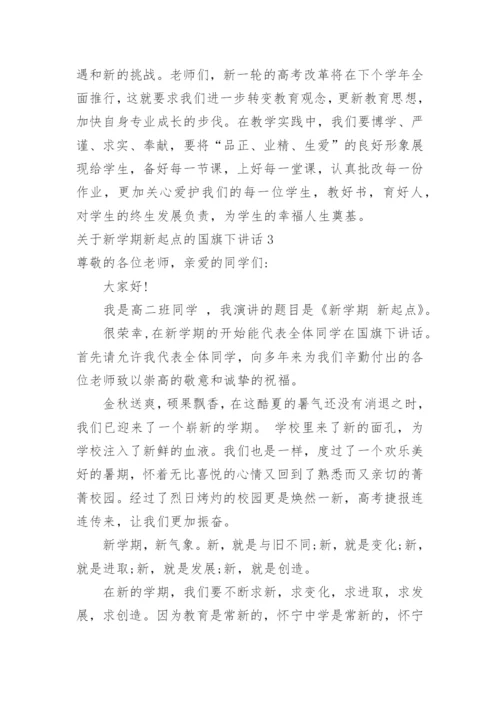 遇和新的挑战。老师们，新一轮的高考改革将在下个学年全面推行，这就要求我们进一步转变教育观念，更新教育思想，加快自身专业成长的步伐。在教学实践中，我们要博学、严谨、求实、奉献，要将“品正、业精、生爱”的良好形象展现给学生，备好每一节课，上好每一堂课，认真批改每一份作业，更加关心爱护我们的每一位学生，教好书，育好人，对学生的终生发展负责，为学生的幸福人生奠基。

关于新学期新起点的国旗下讲话3

尊敬的各位老师，亲爱的同学们:

大家好!

我是高二班同学 ，我演讲的题目是《新学期 新起点》。

很荣幸，在新学期的开始能代表全体同学在国旗下讲话。首先请允许我代表全体同学，向多年来为我们辛勤付出的各位老师致以崇高的敬意和诚挚的祝福。

金秋送爽，硕果飘香，在这酷夏的暑气还没有消退之时，我们已迎来了一个崭新的学期。 学校里来了新的面孔，为学校注入了新鲜的血液。我们也是一样，度过了一个欢乐美好的暑期，怀着无比喜悦的心情又回到了熟悉而又亲切的菁菁校园。经过了烈日烤灼的校园更是焕然一新，高考捷报连连传来，让我们更加振奋。

新学期，新气象。新，就是与旧不同;新，就是变化;新，就是进取;新，就是发展;新，就是创造。

在新的学期，我们要不断求新，求变化，求进取，求发展，求创造。因为教育是常新的，怀宁中学是常新的，怀宁